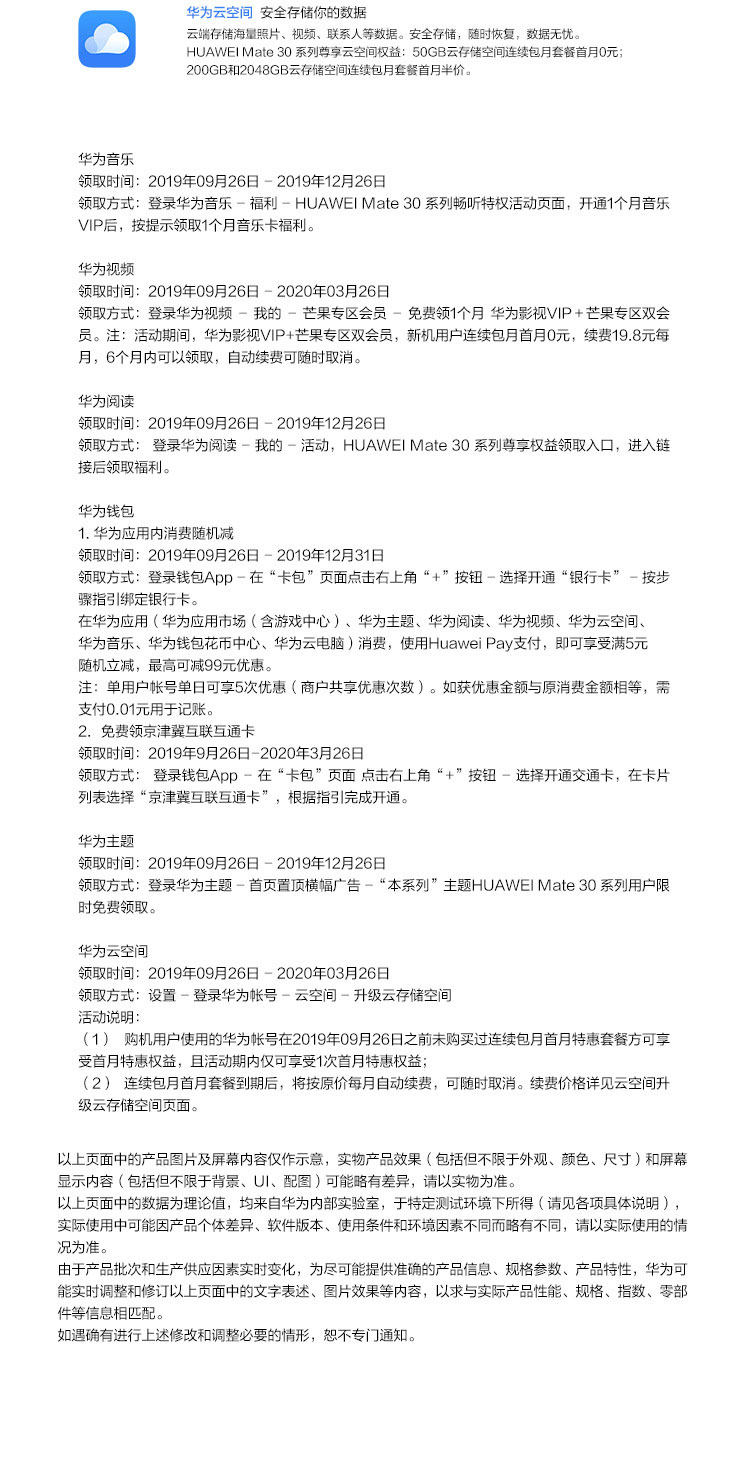 华为云空间 安全存储你的数据
云端存储海量照片、视频、联系人等数据。安全存储，随时恢复，数据无忧。
HUAWEI Mate 30 系列尊享云空间权益：50GB云存储空间连续包月套餐首月0元；200GB和2048GB云存储空间连续包月套餐首月半价。

华为音乐
领取时间：2019年09月26日 – 2019年12月26日
领取方式：登录华为音乐 – 福利 – HUAWEI Mate 30 系列畅听特权活动页面，开通1个月音乐VIP后，按提示领取1个月音乐卡福利。

华为视频
领取时间：2019年09月26日 – 2020年03月26日
领取方式：登录华为视频 – 我的 – 芒果专区会员 – 免费领1个月 华为影视VIP＋芒果专区双会员。注：活动期间，华为影视VIP+芒果专区双会员，新机用户连续包月首月0元，续费19.8元每月，6个月内可以领取，自动续费可随时取消。

华为阅读
领取时间：2019年09月26日 – 2019年12月26日
领取方式： 登录华为阅读 – 我的 – 活动，HUAWEI Mate 30 系列尊享权益领取入口，进入链接后领取福利。

华为钱包
1. 华为应用内消费随机减
领取时间：2019年09月26日 – 2019年12月31日
领取方式：登录钱包App – 在“卡包”页面点击右上角“+”按钮 – 选择开通“银行卡” – 按步骤指引绑定银行卡。
在华为应用（华为应用市场（含游戏中心）、华为主题、华为阅读、华为视频、华为云空间、华为音乐、华为钱包花币中心、华为云电脑）消费，使用Huawei Pay支付，即可享受满5元随机立减，最高可减99元优惠。
注：单用户帐号单日可享5次优惠（商户共享优惠次数）。如获优惠金额与原消费金额相等，需支付0.01元用于记账。
2. 免费领京津冀互联互通卡
领取时间：2019年9月26日-2020年3月26日
领取方式： 登录钱包App – 在“卡包”页面 点击右上角“+”按钮 – 选择开通交通卡，在卡片列表选择“京津冀互联互通卡”，根据指引完成开通。

华为主题
领取时间：2019年09月26日 – 2019年12月26日
领取方式：登录华为主题 – 首页置顶横幅广告 –“本系列”主题HUAWEI Mate 30 系列用户限时免费领取。

华为云空间
领取时间：2019年09月26日 – 2020年03月26日
领取方式：设置 – 登录华为帐号 – 云空间 – 升级云存储空间
活动说明：
（1） 购机用户使用的华为帐号在2019年09月26日之前未购买过连续包月首月特惠套餐方可享受首月特惠权益，且活动期内仅可享受1次首月特惠权益；
（2） 连续包月首月套餐到期后，将按原价每月自动续费，可随时取消。续费价格详见云空间升级云存储空间页面。

以上页面中的产品图片及屏幕内容仅作示意，实物产品效果（包括但不限于外观、颜色、尺寸）和屏幕显示内容（包括但不限于背景、UI、配图）可能略有差异，请以实物为准。
以上页面中的数据为理论值，均来自华为内部实验室，于特定测试环境下所得（请见各项具体说明），实际使用中可能因产品个体差异、软件版本、使用条件和环境因素不同而略有不同，请以实际使用的情况为准。
由于产品批次和生产供应因素实时变化，为尽可能提供准确的产品信息、规格参数、产品特性，华为可能实时调整和修订以上页面中的文字表述、图片效果等内容，以求与实际产品性能、规格、指数、零部件等信息相匹配。
如遇确有进行上述修改和调整必要的情形，恕不专门通知。